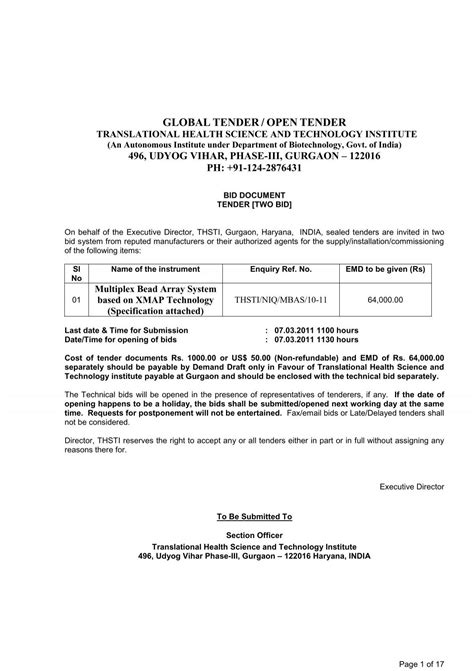 GLOBAL TENDER / OPEN TENDER
TRANSLATIONAL HEALTH SCIENCE AND TECHNOLOGY INSTITUTE
(An Autonomous Institute under Department of Biotechnology, Govt. of India)
496, UDYOG VIHAR, PHASE-III, GURGAON – 122016
PH: +91-124-2876431

BID DOCUMENT
TENDER [TWO BID]

On behalf of the Executive Director, THSTI, Gurgaon, Haryana, INDIA, sealed tenders are invited in two bid system from reputed manufacturers or their authorized agents for the supply/installation/commissioning of the following items:

| Sl No | Name of the instrument | Enquiry Ref. No. | EMD to be given (Rs) |
|---|---|---|---|
| 01 | Multiplex Bead Array System based on XMAP Technology (Specification attached) | THSTI/NIQ/MBAS/10-11 | 64,000.00 |

Last date & Time for Submission : 07.03.2011 1100 hours
Date/Time for opening of bids : 07.03.2011 1130 hours

Cost of tender documents Rs. 1000.00 or US$ 50.00 (Non-refundable) and EMD of Rs. 64,000.00 separately should be payable by Demand Draft only in Favour of Translational Health Science and Technology institute payable at Gurgaon and should be enclosed with the technical bid separately.

The Technical bids will be opened in the presence of representatives of tenderers, if any. If the date of opening happens to be a holiday, the bids shall be submitted/opened next working day at the same time. Requests for postponement will not be entertained. Fax/email bids or Late/Delayed tenders shall not be considered.

Director, THSTI reserves the right to accept any or all tenders either in part or in full without assigning any reasons there for.

Executive Director

To Be Submitted To

Section Officer
Translational Health Science and Technology Institute
496, Udyog Vihar Phase-III, Gurgaon – 122016 Haryana, INDIA

Page 1 of 17